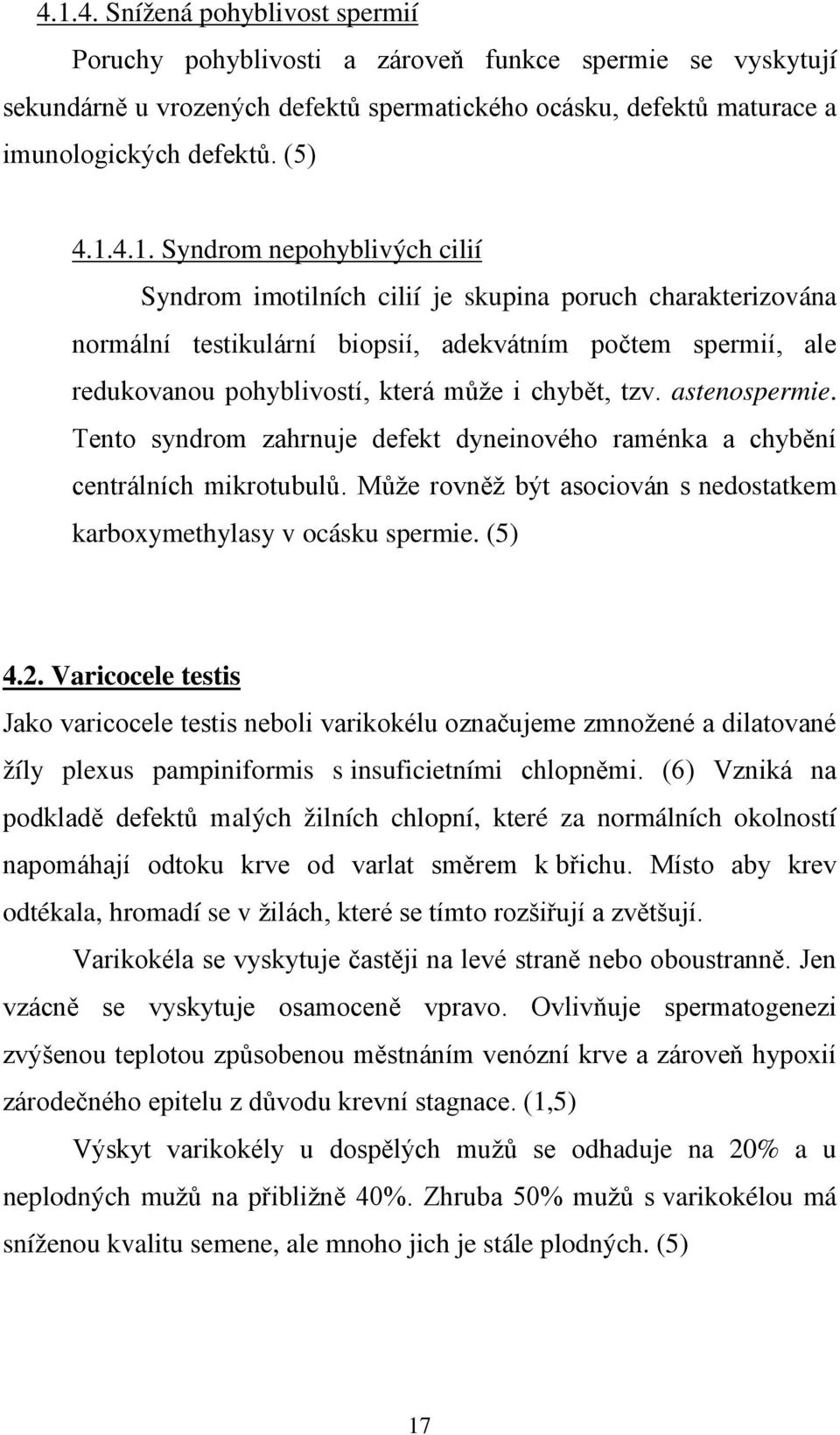 4.1.4. Snížená pohyblivost spermií

Poruchy pohyblivosti a zároveň funkce spermie se vyskytují sekundárně u vrozených defektů spermatického ocásku, defektů maturace a imunologických defektů. (5)

4.1.4.1. Syndrom nepohyblivých cilií

Syndrom imotilních cilií je skupina poruch charakterizována normální testikulární biopsií, adekvátním počtem spermií, ale redukovanou pohyblivostí, která může i chybět, tzv. astenospermie. Tento syndrom zahrnuje defekt dyneinového raménka a chybění centrálních mikrotubulů. Může rovněž být asociován s nedostatkem karboxymethylasy v ocásku spermie. (5)

4.2. Varicocele testis

Jako varicocele testis neboli varikokélu označujeme zmnožené a dilatované žíly plexus pampiniformis s insuficietními chlopněmi. (6) Vzniká na podkladě defektů malých žilních chlopní, které za normálních okolností napomáhají odtoku krve od varlat směrem k břichu. Místo aby krev odtékala, hromadí se v žilách, které se tímto rozšiřují a zvětšují.

Varikokéla se vyskytuje častěji na levé straně nebo oboustranně. Jen vzácně se vyskytuje osamoceně vpravo. Ovlivňuje spermatogenezi zvýšenou teplotou způsobenou městnáním venózní krve a zároveň hypoxií zárodečného epitelu z důvodu krevní stagnace. (1,5)

Výskyt varikokély u dospělých mužů se odhaduje na 20% a u neplodných mužů na přibližně 40%. Zhruba 50% mužů s varikokélou má sníženou kvalitu semene, ale mnoho jich je stále plodných. (5)

17